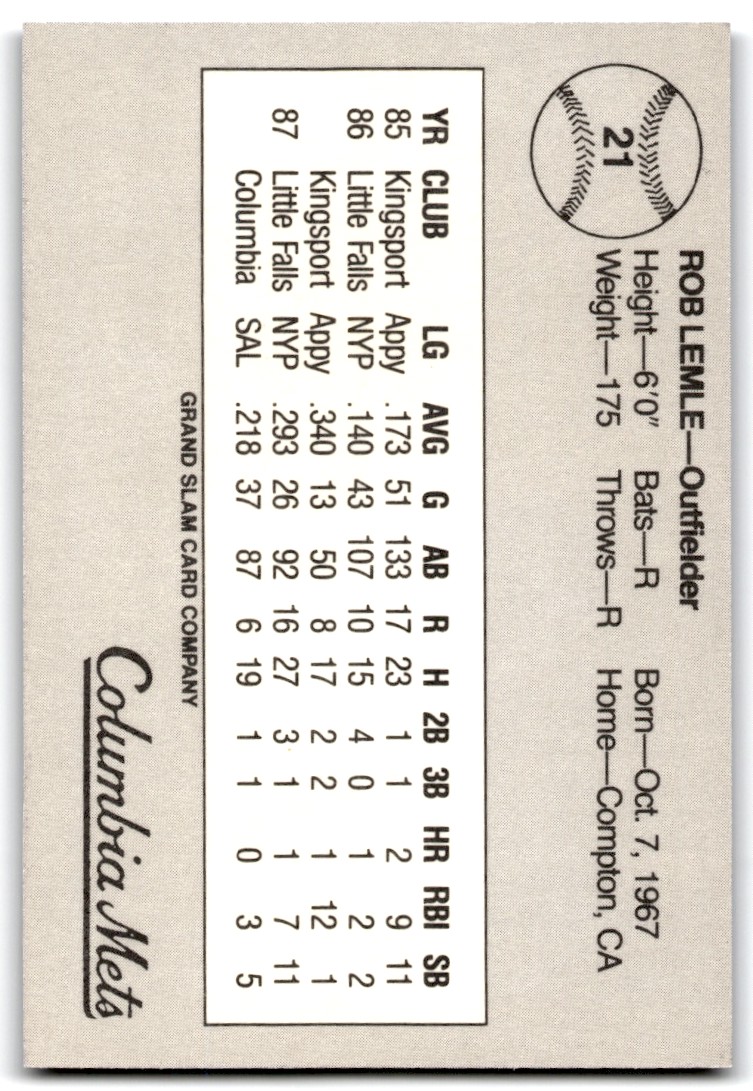 21

ROB LEMLE—Outfielder
Height—6'0" Bats—R Born—Oct. 7, 1967
Weight—175 Throws—R Home—Compton, CA

| YR | CLUB | LG | AVG | G | AB | R | H | 2B | 3B | HR | RBI | SB |
|---|---|---|---|---|---|---|---|---|---|---|---|---|
| 85 | Kingsport | Appy | .173 | 51 | 133 | 17 | 23 | 1 | 1 | 2 | 9 | 11 |
| 86 | Little Falls | NYP | .140 | 43 | 107 | 10 | 15 | 4 | 0 | 1 | 2 | 2 |
| | Kingsport | Appy | .340 | 13 | 50 | 8 | 17 | 2 | 2 | 1 | 12 | 1 |
| 87 | Little Falls | NYP | .293 | 26 | 92 | 16 | 27 | 3 | 1 | 1 | 7 | 11 |
| | Columbia | SAL | .218 | 37 | 87 | 6 | 19 | 1 | 1 | 0 | 3 | 5 |

GRAND SLAM CARD COMPANY

Columbia Mets